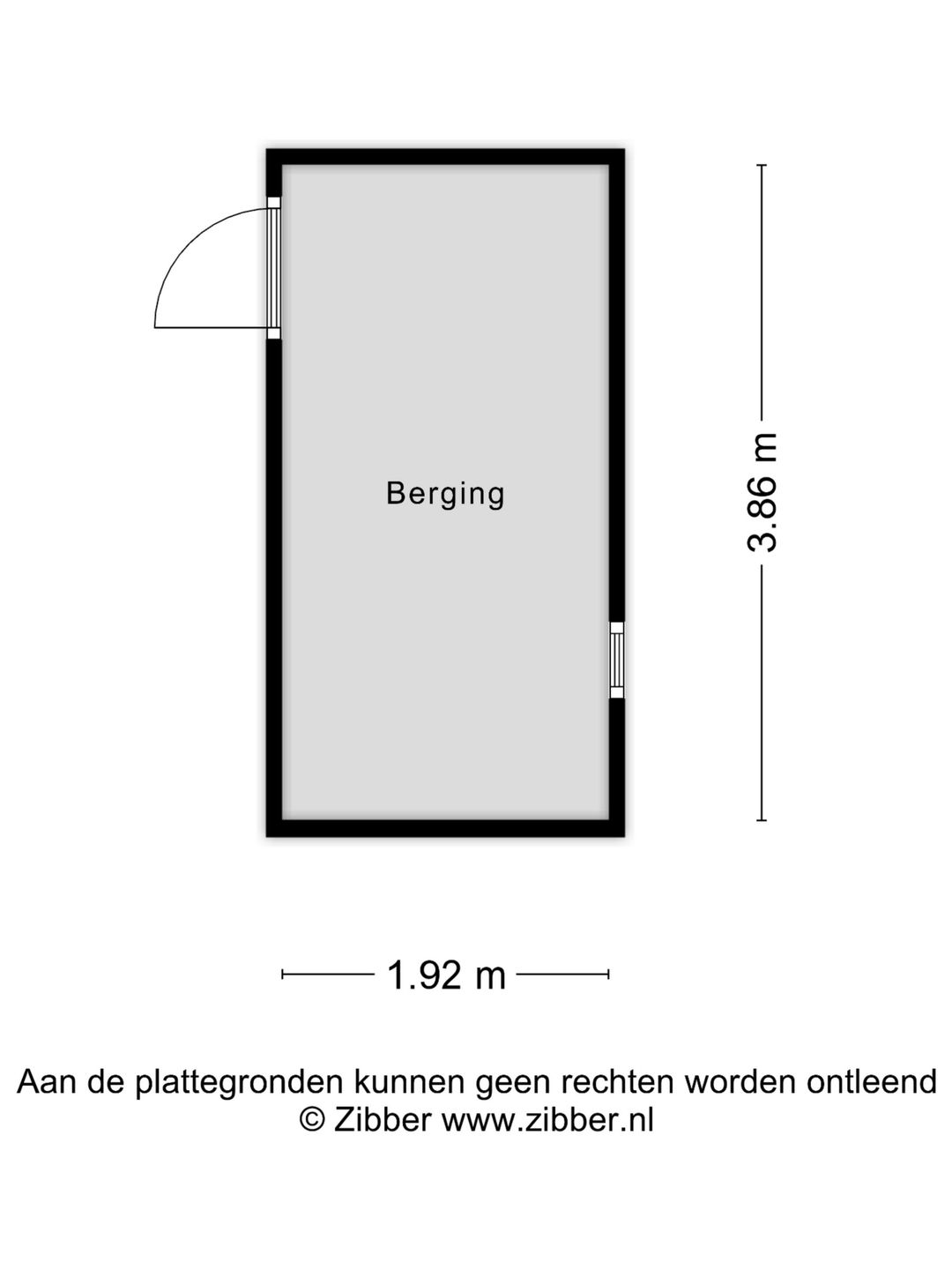 Berging

3.86 m

1.92 m

Aan de plattegronden kunnen geen rechten worden ontleend
© Zibber www.zibber.nl